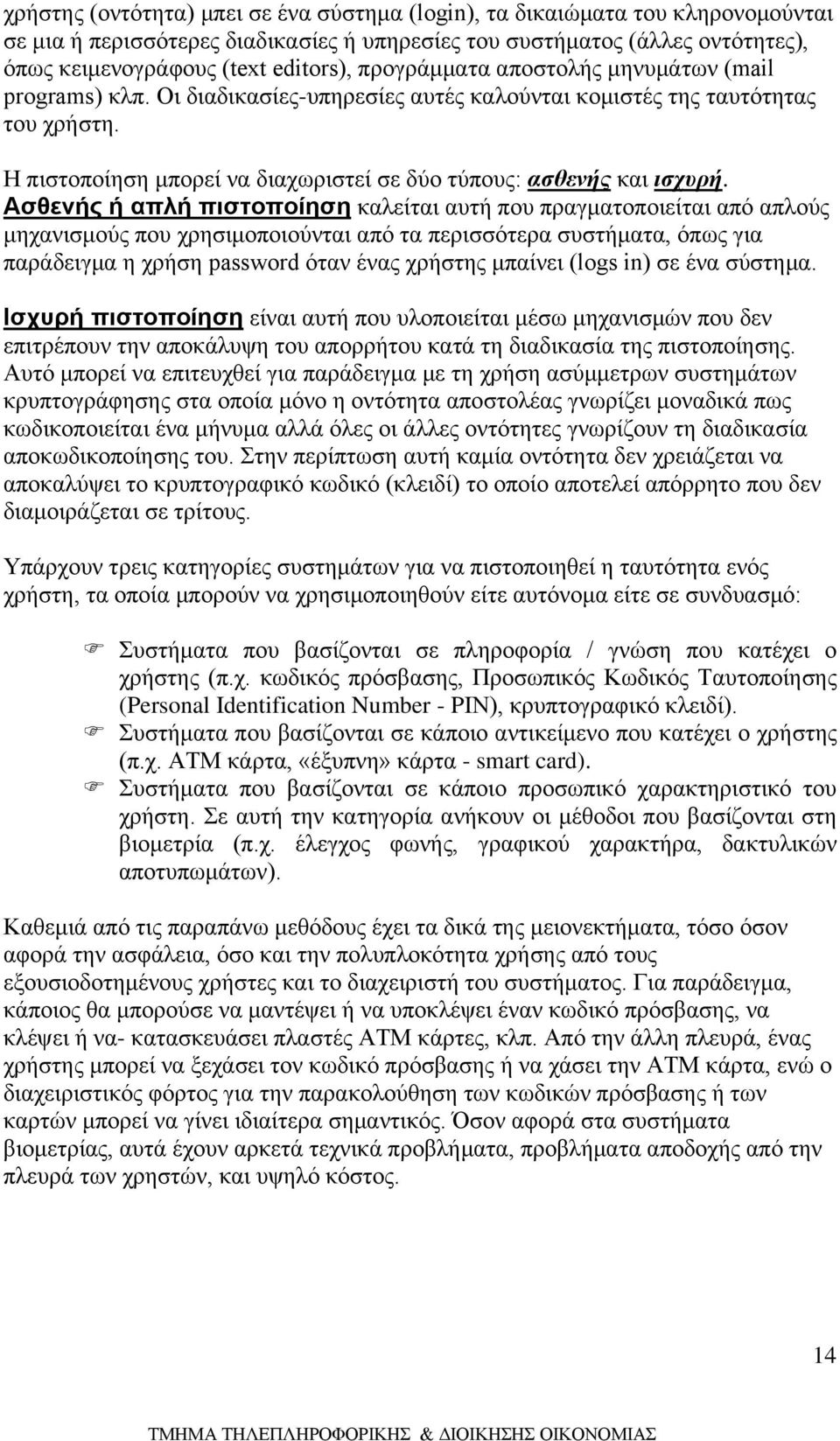 χρήστης (οντότητα) μπει σε ένα σύστημα (login), τα δικαιώματα του κληρονομούνται σε μια ή περισσότερες διαδικασίες ή υπηρεσίες του συστήματος (άλλες οντότητες), όπως κειμενογράφους (text editors), προγράμματα αποστολής μηνυμάτων (mail programs) κλπ. Οι διαδικασίες-υπηρεσίες αυτές καλούνται κομιστές της ταυτότητας του χρήστη.

Η πιστοποίηση μπορεί να διαχωριστεί σε δύο τύπους: ασθενής και ισχυρή. Ασθενής ή απλή πιστοποίηση καλείται αυτή που πραγματοποιείται από απλούς μηχανισμούς που χρησιμοποιούνται από τα περισσότερα συστήματα, όπως για παράδειγμα η χρήση password όταν ένας χρήστης μπαίνει (logs in) σε ένα σύστημα. Ισχυρή πιστοποίηση είναι αυτή που υλοποιείται μέσω μηχανισμών που δεν επιτρέπουν την αποκάλυψη του απορρήτου κατά τη διαδικασία της πιστοποίησης. Αυτό μπορεί να επιτευχθεί για παράδειγμα με τη χρήση ασύμμετρων συστημάτων κρυπτογράφησης στα οποία μόνο η οντότητα αποστολέας γνωρίζει μοναδικά πως κωδικοποιείται ένα μήνυμα αλλά όλες οι άλλες οντότητες γνωρίζουν τη διαδικασία αποκωδικοποίησης του. Στην περίπτωση αυτή καμία οντότητα δεν χρειάζεται να αποκαλύψει το κρυπτογραφικό κωδικό (κλειδί) το οποίο αποτελεί απόρρητο που δεν διαμοιράζεται σε τρίτους.

Υπάρχουν τρεις κατηγορίες συστημάτων για να πιστοποιηθεί η ταυτότητα ενός χρήστη, τα οποία μπορούν να χρησιμοποιηθούν είτε αυτόνομα είτε σε συνδυασμό:

Συστήματα που βασίζονται σε πληροφορία / γνώση που κατέχει ο χρήστης (π.χ. κωδικός πρόσβασης, Προσωπικός Κωδικός Ταυτοποίησης (Personal Identification Number - PIN), κρυπτογραφικό κλειδί).
Συστήματα που βασίζονται σε κάποιο αντικείμενο που κατέχει ο χρήστης (π.χ. ATM κάρτα, «έξυπνη» κάρτα - smart card).
Συστήματα που βασίζονται σε κάποιο προσωπικό χαρακτηριστικό του χρήστη. Σε αυτή την κατηγορία ανήκουν οι μέθοδοι που βασίζονται στη βιομετρία (π.χ. έλεγχος φωνής, γραφικού χαρακτήρα, δακτυλικών αποτυπωμάτων).

Καθεμιά από τις παραπάνω μεθόδους έχει τα δικά της μειονεκτήματα, τόσο όσον αφορά την ασφάλεια, όσο και την πολυπλοκότητα χρήσης από τους εξουσιοδοτημένους χρήστες και το διαχειριστή του συστήματος. Για παράδειγμα, κάποιος θα μπορούσε να μαντέψει ή να υποκλέψει έναν κωδικό πρόσβασης, να κλέψει ή να- κατασκευάσει πλαστές ATM κάρτες, κλπ. Από την άλλη πλευρά, ένας χρήστης μπορεί να ξεχάσει τον κωδικό πρόσβασης ή να χάσει την ATM κάρτα, ενώ ο διαχειριστικός φόρτος για την παρακολούθηση των κωδικών πρόσβασης ή των καρτών μπορεί να γίνει ιδιαίτερα σημαντικός. Όσον αφορά στα συστήματα βιομετρίας, αυτά έχουν αρκετά τεχνικά προβλήματα, προβλήματα αποδοχής από την πλευρά των χρηστών, και υψηλό κόστος.

14

ΤΜΗΜΑ ΤΗΛΕΠΛΗΡΟΦΟΡΙΚΗΣ & ΔΙΟΙΚΗΣΗΣ ΟΙΚΟΝΟΜΙΑΣ